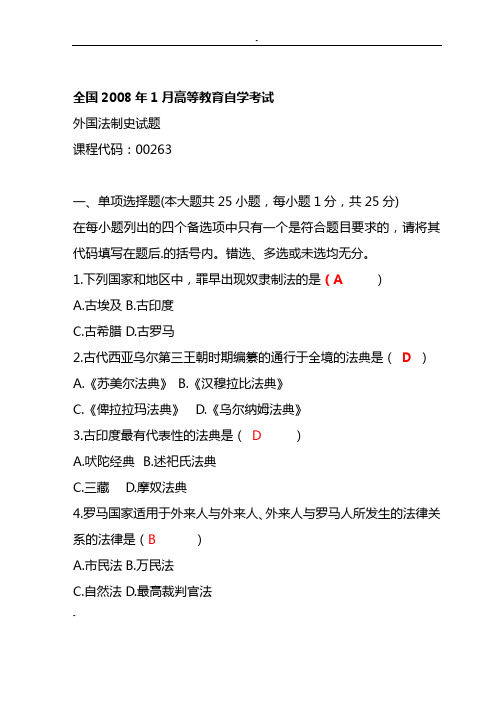 -

全国 2008 年 1 月高等教育自学考试

外国法制史试题

课程代码：00263

一、单项选择题(本大题共 25 小题，每小题 1 分，共 25 分)

在每小题列出的四个备选项中只有一个是符合题目要求的，请将其代码填写在题后.的括号内。错选、多选或未选均无分。

1.下列国家和地区中，罪早出现奴隶制法的是（ A ）

A.古埃及 B.古印度

C.古希腊 D.古罗马

2.古代西亚乌尔第三王朝时期编纂的通行于全境的法典是（ D ）

A.《苏美尔法典》 B.《汉穆拉比法典》

C.《俾拉拉玛法典》 D.《乌尔纳姆法典》

3.古印度最有代表性的法典是（ D ）

A.吠陀经典 B.述祀氏法典

C.三藏 D.摩奴法典

4.罗马国家适用于外来人与外来人、外来人与罗马人所发生的法律关系的法律是（ B ）

A.市民法 B.万民法

C.自然法 D.最高裁判官法

-